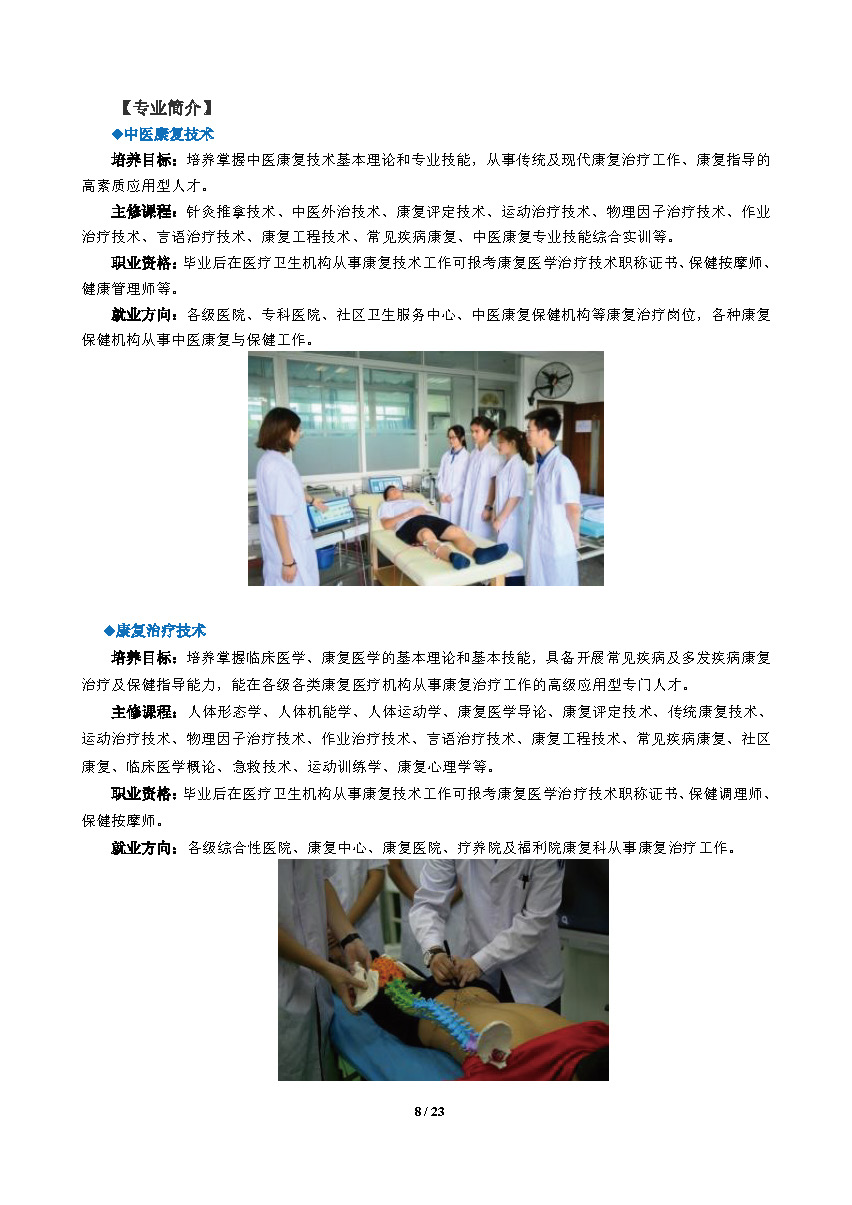 【专业简介】

◆中医康复技术

培养目标：培养掌握中医康复技术基本理论和专业技能，从事传统及现代康复治疗工作、康复指导的高素质应用型人才。

主修课程：针灸推拿技术、中医外治技术、康复评定技术、运动治疗技术、物理因子治疗技术、作业治疗技术、言语治疗技术、康复工程技术、常见疾病康复、中医康复专业技能综合实训等。

职业资格：毕业后在医疗卫生机构从事康复技术工作可报考康复医学治疗技术职称证书、保健按摩师、健康管理师等。

就业方向：各级医院、专科医院、社区卫生服务中心、中医康复保健机构等康复治疗岗位，各种康复保健机构从事中医康复与保健工作。

◆康复治疗技术

培养目标：培养掌握临床医学、康复医学的基本理论和基本技能，具备开展常见疾病及多发疾病康复治疗及保健指导能力，能在各级各类康复医疗机构从事康复治疗工作的高级应用型专门人才。

主修课程：人体形态学、人体机能学、人体运动学、康复医学导论、康复评定技术、传统康复技术、运动治疗技术、物理因子治疗技术、作业治疗技术、言语治疗技术、康复工程技术、常见疾病康复、社区康复、临床医学概论、急救技术、运动训练学、康复心理学等。

职业资格：毕业后在医疗卫生机构从事康复技术工作可报考康复医学治疗技术职称证书、保健调理师、保健按摩师。

就业方向：各级综合性医院、康复中心、康复医院、疗养院及福利院康复科从事康复治疗工作。

8 / 23